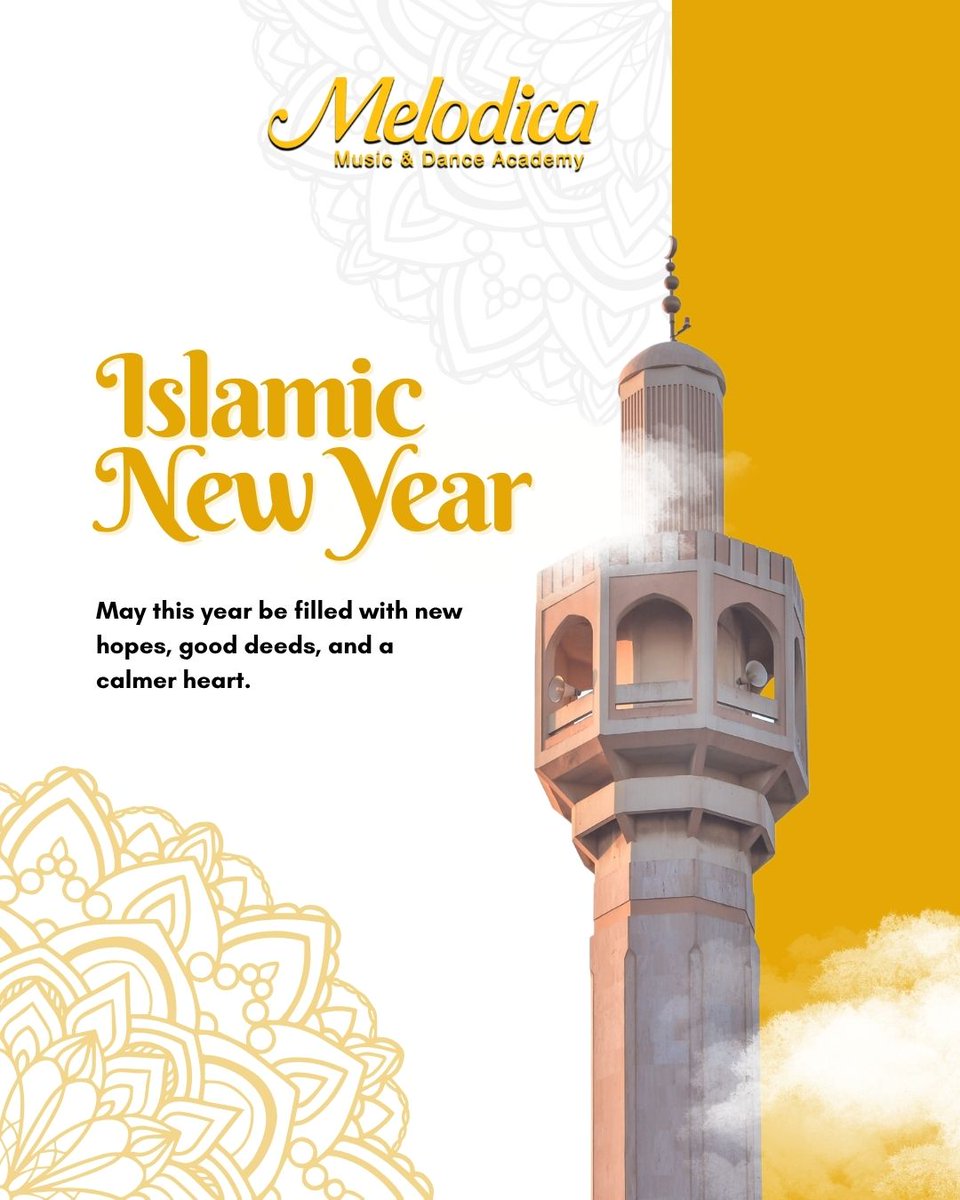 Melodica
Music & Dance Academy

Islamic New Year

May this year be filled with new hopes, good deeds, and a calmer heart.